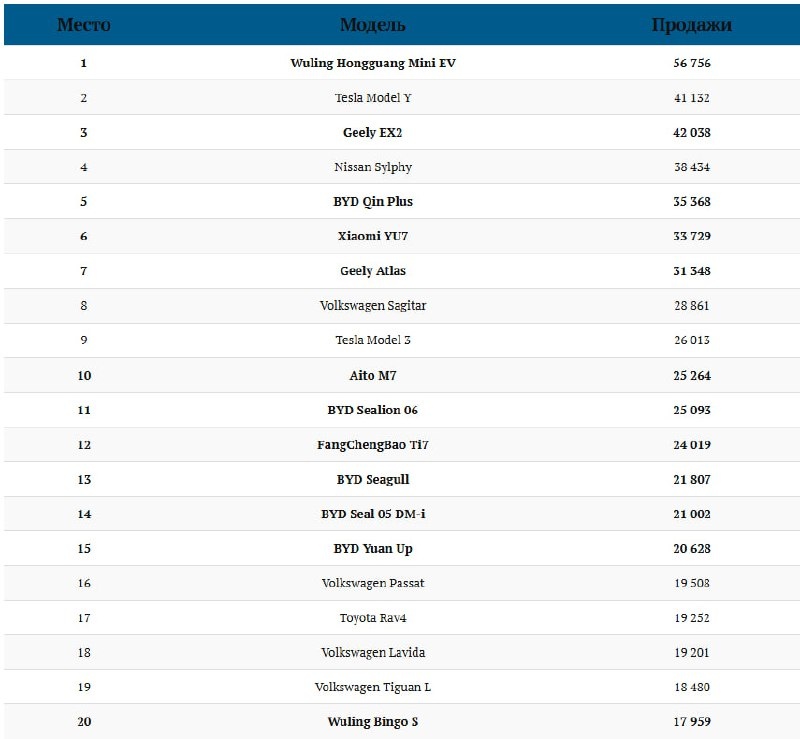 | Место | Модель | Продажи |
|---|---|---|
| 1 | Wuling Hongguang Mini EV | 56 756 |
| 2 | Tesla Model Y | 41 132 |
| 3 | Geely EX2 | 42 038 |
| 4 | Nissan Sylphy | 38 434 |
| 5 | BYD Qin Plus | 35 368 |
| 6 | Xiaomi YU7 | 33 729 |
| 7 | Geely Atlas | 31 348 |
| 8 | Volkswagen Sagitar | 28 861 |
| 9 | Tesla Model 3 | 26 013 |
| 10 | Aito M7 | 25 264 |
| 11 | BYD Sealion 06 | 25 093 |
| 12 | FangChengBao Ti7 | 24 019 |
| 13 | BYD Seagull | 21 807 |
| 14 | BYD Seal 05 DM-i | 21 002 |
| 15 | BYD Yuan Up | 20 628 |
| 16 | Volkswagen Passat | 19 508 |
| 17 | Toyota Rav4 | 19 252 |
| 18 | Volkswagen Lavida | 19 201 |
| 19 | Volkswagen Tiguan L | 18 480 |
| 20 | Wuling Bingo S | 17 959 |